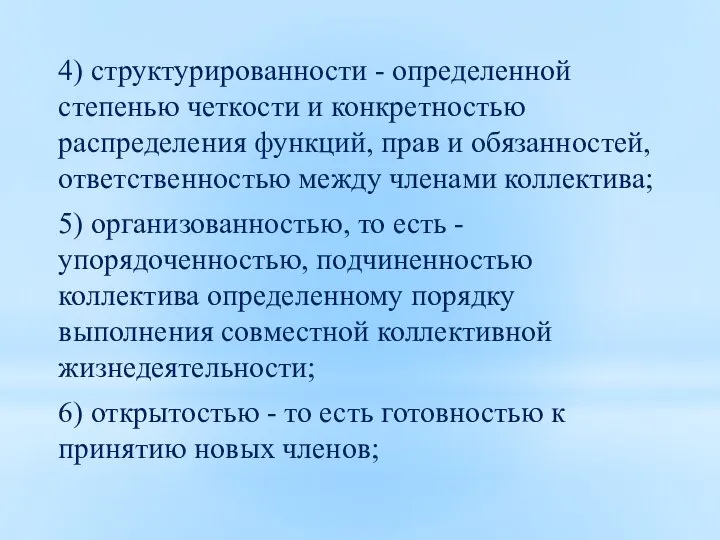 4) структурированности - определенной степенью четкости и конкретностью распределения функций, прав и обязанностей, ответственностью между членами коллектива;

5) организованностью, то есть - упорядоченностью, подчиненностью коллектива определенному порядку выполнения совместной коллективной жизнедеятельности;

6) открытостью - то есть готовностью к принятию новых членов;